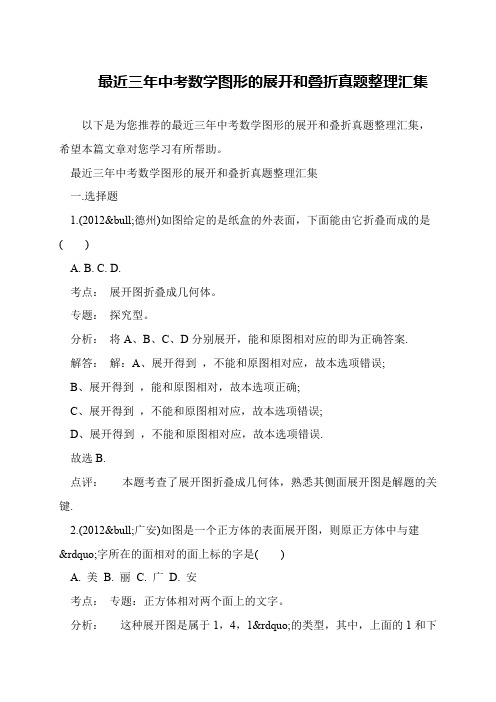 最近三年中考数学图形的展开和叠折真题整理汇集

以下是为您推荐的最近三年中考数学图形的展开和叠折真题整理汇集，希望本篇文章对您学习有所帮助。

最近三年中考数学图形的展开和叠折真题整理汇集

一.选择题

1.(2012&bull;德州)如图给定的是纸盒的外表面，下面能由它折叠而成的是(　　)

A. B. C. D.

考点：　展开图折叠成几何体。

专题：　探究型。

分析：　将 A、B、C、D 分别展开，能和原图相对应的即为正确答案.

解答：　解：A、展开得到 ，不能和原图相对应，故本选项错误;

B、展开得到 ，能和原图相对，故本选项正确;

C、展开得到 ，不能和原图相对应，故本选项错误;

D、展开得到 ，不能和原图相对应，故本选项错误.

故选 B.

点评：　　本题考查了展开图折叠成几何体，熟悉其侧面展开图是解题的关键.

2.(2012&bull;广安)如图是一个正方体的表面展开图，则原正方体中与建&rdquo;字所在的面相对的面上标的字是(　　)

A. 美 B. 丽 C. 广 D. 安

考点：　专题：正方体相对两个面上的文字。

分析：　　这种展开图是属于 1，4，1&rdquo;的类型，其中，上面的 1 和下